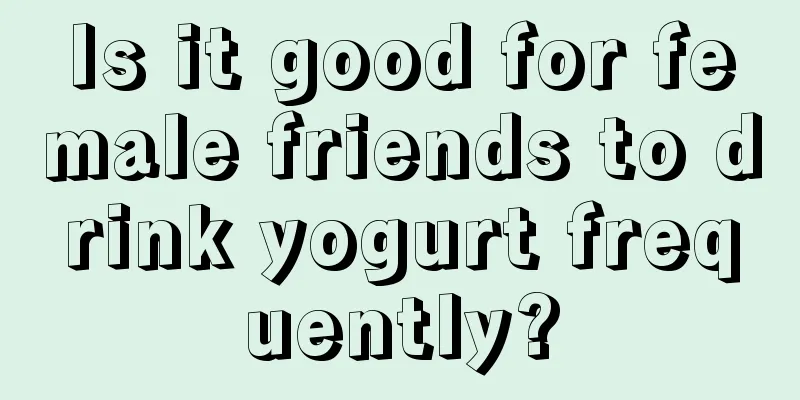 Is it good for female friends to drink yogurt frequently?